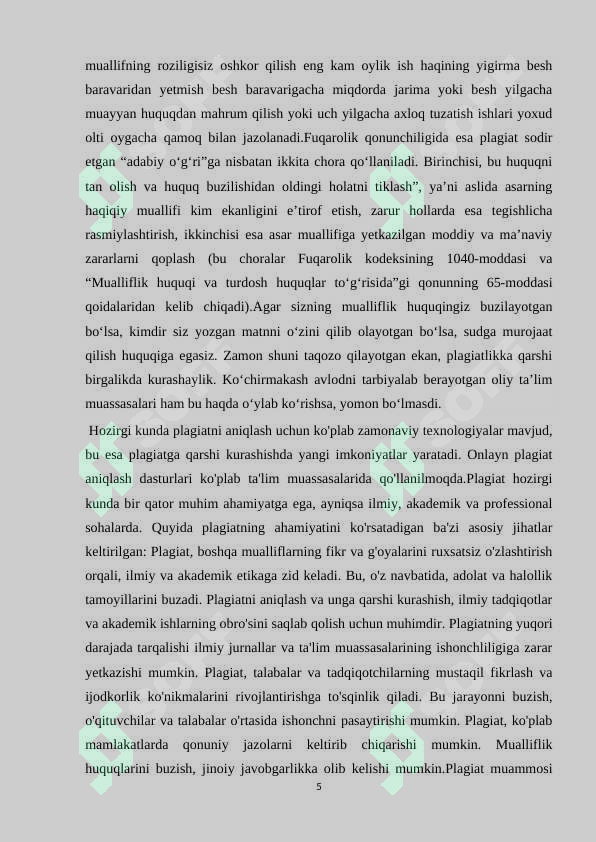 muallifning roziligisiz oshkor qilish eng kam oylik ish haqining yigirma besh baravaridan yetmish besh baravarigacha miqdorda jarima yoki besh yilgacha muayyan huquqdan mahrum qilish yoki uch yilgacha axloq tuzatish ishlari yoxud olti oygacha qamoq bilan jazolanadi.Fuqarolik qonunchiligida esa plagiat sodir etgan “adabiy o‘g‘ri”ga nisbatan ikkita chora qo‘llaniladi. Birinchisi, bu huquqni tan olish va huquq buzilishidan oldingi holatni tiklash”, ya’ni aslida asarning haqiqiy muallifi kim ekanligini e’tirof etish, zarur hollarda esa tegishlicha rasmiylashtirish, ikkinchisi esa asar muallifiga yetkazilgan moddiy va ma’naviy zararlarni qoplash (bu choralar Fuqarolik kodeksining 1040-moddasi va “Mualliflik huquqi va turdosh huquqlar to‘g‘risida”gi qonunning 65-moddasi qoidalaridan kelib chiqadi).Agar sizning mualliflik huquqingiz buzilayotgan bo‘lsa, kimdir siz yozgan matnni o‘zini qilib olayotgan bo‘lsa, sudga murojaat qilish huquqiga egasiz. Zamon shuni taqozo qilayotgan ekan, plagiatlikka qarshi birgalikda kurashaylik. Ko‘chirmakash avlodni tarbiyalab berayotgan oliy ta’lim muassasalari ham bu haqda o‘ylab ko‘rishsa, yomon bo‘lmasdi.

Hozirgi kunda plagiatni aniqlash uchun ko'plab zamonaviy texnologiyalar mavjud, bu esa plagiatga qarshi kurashishda yangi imkoniyatlar yaratadi. Onlayn plagiat aniqlash dasturlari ko'plab ta'lim muassasalarida qo'llanilmoqda.Plagiat hozirgi kunda bir qator muhim ahamiyatga ega, ayniqsa ilmiy, akademik va professional sohalarda. Quyida plagiatning ahamiyatini ko'rsatadigan ba'zi asosiy jihatlar keltirilgan: Plagiat, boshqa mualliflarning fikr va g'oyalarini ruxsatsiz o'zlashtirish orqali, ilmiy va akademik etikaga zid keladi. Bu, o'z navbatida, adolat va halollik tamoyillarini buzadi. Plagiatni aniqlash va unga qarshi kurashish, ilmiy tadqiqotlar va akademik ishlarning obro'sini saqlab qolish uchun muhimdir. Plagiatning yuqori darajada tarqalishi ilmiy jurnallar va ta'lim muassasalarining ishonchliligiga zarar yetkazishi mumkin. Plagiat, talabalar va tadqiqotchilarning mustaqil fikrlash va ijodkorlik ko'nikmalarini rivojlantirishga to'sqinlik qiladi. Bu jarayonni buzish, o'qituvchilar va talabalar o'rtasida ishonchni pasaytirishi mumkin. Plagiat, ko'plab mamlakatlarda qonuniy jazolarni keltirib chiqarishi mumkin. Mualliflik huquqlarini buzish, jinoiy javobgarlikka olib kelishi mumkin.Plagiat muammosi

5